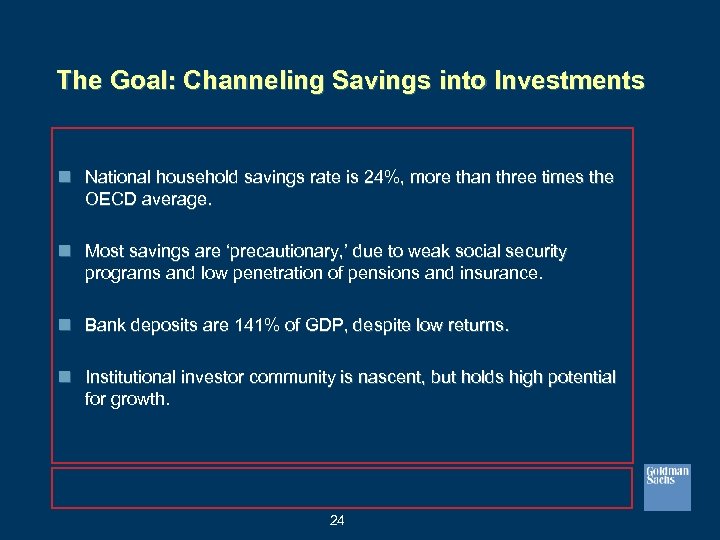 The Goal: Channeling Savings into Investments

National household savings rate is 24%, more than three times the OECD average.

Most savings are ‘precautionary,’ due to weak social security programs and low penetration of pensions and insurance.

Bank deposits are 141% of GDP, despite low returns.

Institutional investor community is nascent, but holds high potential for growth.

Goldman Sachs

24